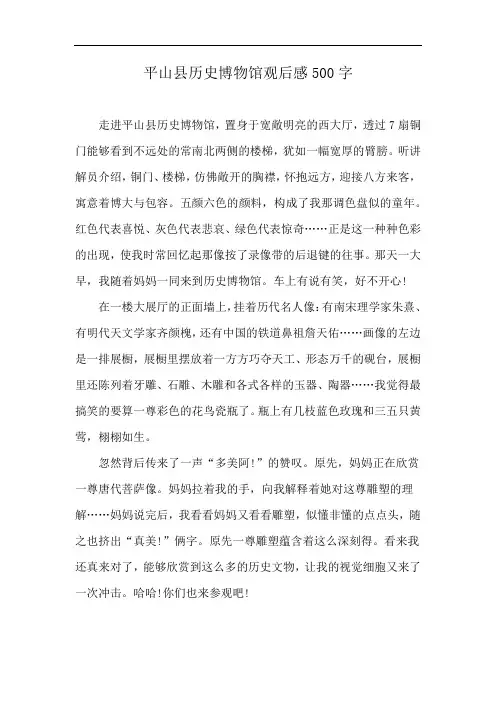 平山县历史博物馆观后感500字

走进平山县历史博物馆，置身于宽敞明亮的西大厅，透过7扇铜门能够看到不远处的常南北两侧的楼梯，犹如一幅宽厚的臂膀。听讲解员介绍，铜门、楼梯，仿佛敞开的胸襟，怀抱远方，迎接八方来客，寓意着博大与包容。五颜六色的颜料，构成了我那调色盘似的童年。红色代表喜悦、灰色代表悲哀、绿色代表惊奇……正是这一种种色彩的出现，使我时常回忆起那像按了录像带的后退键的往事。那天一大早，我随着妈妈一同来到历史博物馆。车上有说有笑，好不开心!

在一楼大展厅的正面墙上，挂着历代名人像:有南宋理学家朱熹、有明代天文学家齐颜槐，还有中国的铁道鼻祖詹天佑……画像的左边是一排展橱，展橱里摆放着一方方巧夺天工、形态万千的砚台，展橱里还陈列着牙雕、石雕、木雕和各式各样的玉器、陶器……我觉得最搞笑的要算一尊彩色的花鸟瓷瓶了。瓶上有几枝蓝色玫瑰和三五只黄莺，栩栩如生。

忽然背后传来了一声“多美阿!”的赞叹。原先，妈妈正在欣赏一尊唐代菩萨像。妈妈拉着我的手，向我解释着她对这尊雕塑的理解……妈妈说完后，我看看妈妈又看看雕塑，似懂非懂的点点头，随之也挤出“真美!”俩字。原先一尊雕塑蕴含着这么深刻得。看来我还真来对了，能够欣赏到这么多的历史文物，让我的视觉细胞又来了一次冲击。哈哈!你们也来参观吧!